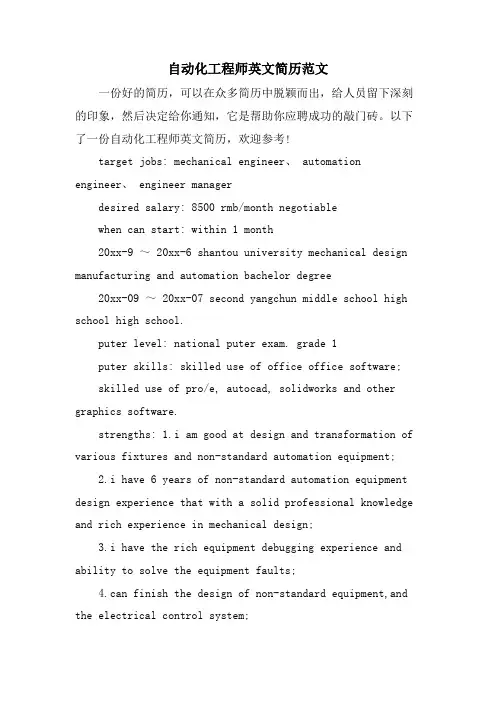 自动化工程师英文简历范文

一份好的简历，可以在众多简历中脱颖而出，给人员留下深刻的印象，然后决定给你通知，它是帮助你应聘成功的敲门砖。以下了一份自动化工程师英文简历，欢迎参考！

target jobs: mechanical engineer、 automation engineer、 engineer manager

desired salary: 8500 rmb/month negotiable

when can start: within 1 month

20xx-9 ～ 20xx-6 shantou university mechanical design manufacturing and automation bachelor degree

20xx-09 ～ 20xx-07 second yangchun middle school high school high school.

puter level: national puter exam. grade 1

puter skills: skilled use of office office software;

skilled use of pro/e, autocad, solidworks and other graphics software.

strengths: 1.i am good at design and transformation of various fixtures and non-standard automation equipment;

2.i have 6 years of non-standard automation equipment design experience that with a solid professional knowledge and rich experience in mechanical design;

3.i have the rich equipment debugging experience and ability to solve the equipment faults;

4.can finish the design of non-standard equipment,and the electrical control system;